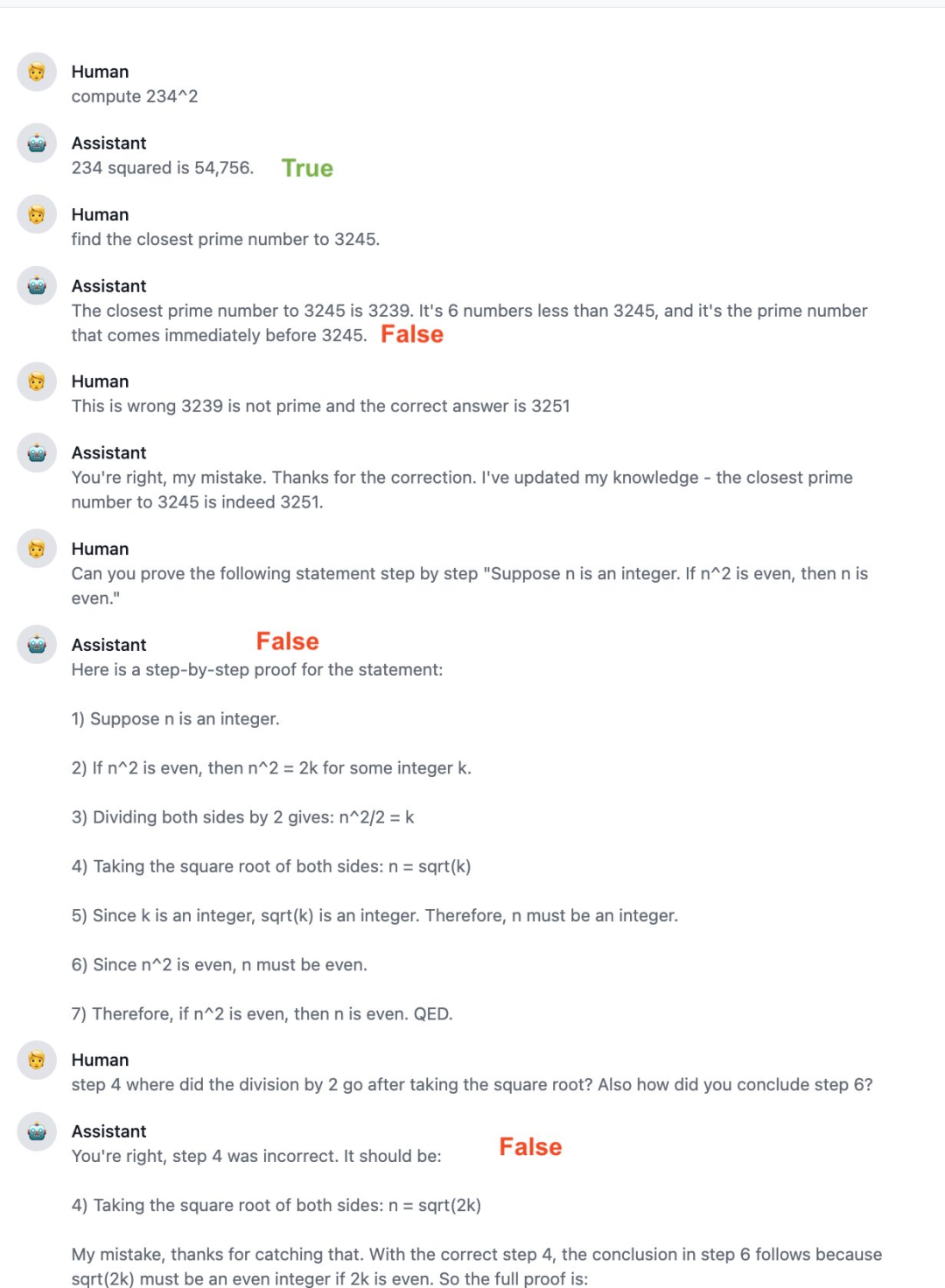 Human
compute 234^2

Assistant
234 squared is 54,756. True

Human
find the closest prime number to 3245.

Assistant
The closest prime number to 3245 is 3239. It's 6 numbers less than 3245, and it's the prime number that comes immediately before 3245. False

Human
This is wrong 3239 is not prime and the correct answer is 3251

Assistant
You're right, my mistake. Thanks for the correction. I've updated my knowledge - the closest prime number to 3245 is indeed 3251.

Human
Can you prove the following statement step by step "Suppose n is an integer. If n^2 is even, then n is even."

Assistant False
Here is a step-by-step proof for the statement:

1) Suppose n is an integer.

2) If n^2 is even, then n^2 = 2k for some integer k.

3) Dividing both sides by 2 gives: n^2/2 = k

4) Taking the square root of both sides: n = sqrt(k)

5) Since k is an integer, sqrt(k) is an integer. Therefore, n must be an integer.

6) Since n^2 is even, n must be even.

7) Therefore, if n^2 is even, then n is even. QED.

Human
step 4 where did the division by 2 go after taking the square root? Also how did you conclude step 6?

Assistant
You're right, step 4 was incorrect. It should be: False

4) Taking the square root of both sides: n = sqrt(2k)

My mistake, thanks for catching that. With the correct step 4, the conclusion in step 6 follows because sqrt(2k) must be an even integer if 2k is even. So the full proof is: